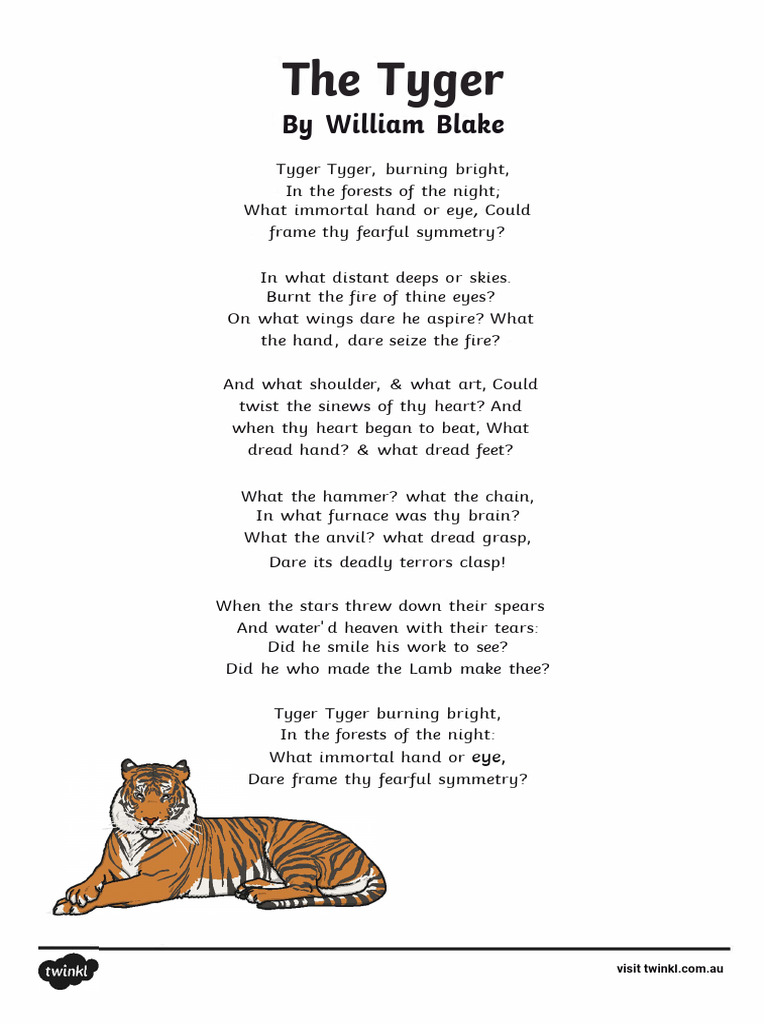 The Tyger
By William Blake

Tyger Tyger, burning bright,
In the forests of the night;
What immortal hand or eye, Could
frame thy fearful symmetry?

In what distant deeps or skies.
Burnt the fire of thine eyes?
On what wings dare he aspire? What
the hand, dare seize the fire?

And what shoulder, & what art, Could
twist the sinews of thy heart? And
when thy heart began to beat, What
dread hand? & what dread feet?

What the hammer? what the chain,
In what furnace was thy brain?
What the anvil? what dread grasp,
Dare its deadly terrors clasp!

When the stars threw down their spears
And water'd heaven with their tears:
Did he smile his work to see?
Did he who made the Lamb make thee?

Tyger Tyger burning bright,
In the forests of the night:
What immortal hand or eye,
Dare frame thy fearful symmetry?

twinkl

visit twinkl.com.au